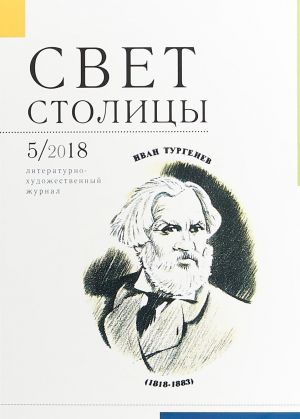 СВЕТ
СТОЛИЦЫ

5/2018

литературно-художественный журнал

ИВАН ТУРГЕНЕВ

(1818-1883)